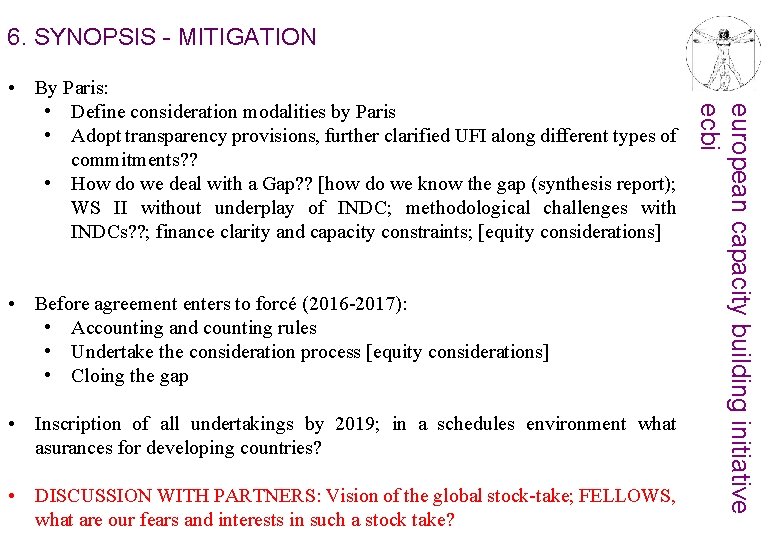 6. SYNOPSIS - MITIGATION

• By Paris:
 • Define consideration modalities by Paris
 • Adopt transparency provisions, further clarified UFI along different types of commitments??
 • How do we deal with a Gap?? [how do we know the gap (synthesis report); WS II without underplay of INDC; methodological challenges with INDCs??; finance clarity and capacity constraints; [equity considerations]

• Before agreement enters to forcé (2016-2017):
 • Accounting and counting rules
 • Undertake the consideration process [equity considerations]
 • Cloing the gap

• Inscription of all undertakings by 2019; in a schedules environment what asurances for developing countries?

• DISCUSSION WITH PARTNERS: Vision of the global stock-take; FELLOWS, what are our fears and interests in such a stock take?

european capacity building initiative
ecbi